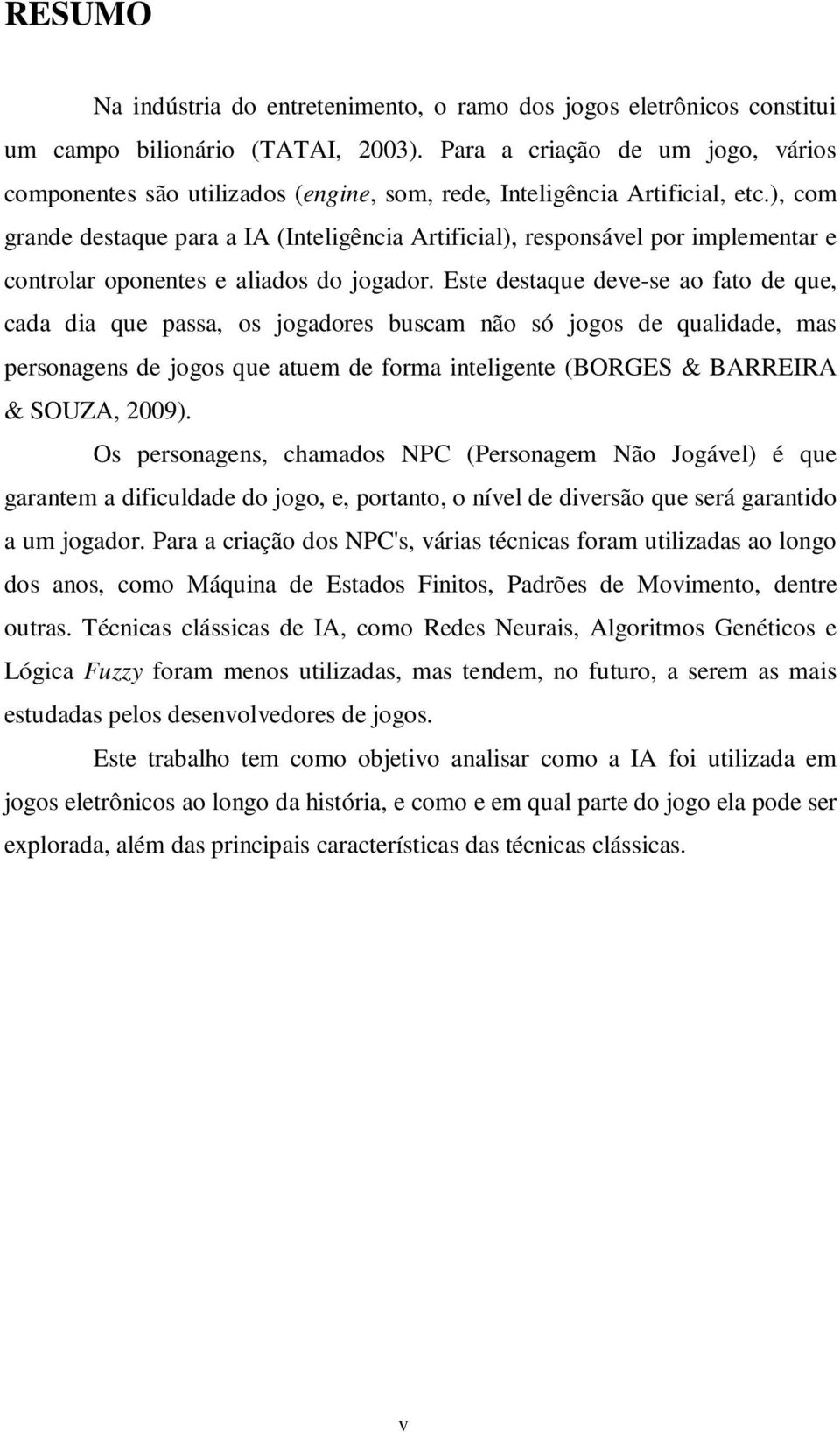 RESUMO

Na indústria do entretenimento, o ramo dos jogos eletrônicos constitui um campo bilionário (TATAI, 2003). Para a criação de um jogo, vários componentes são utilizados (engine, som, rede, Inteligência Artificial, etc.), com grande destaque para a IA (Inteligência Artificial), responsável por implementar e controlar oponentes e aliados do jogador. Este destaque deve-se ao fato de que, cada dia que passa, os jogadores buscam não só jogos de qualidade, mas personagens de jogos que atuem de forma inteligente (BORGES & BARREIRA & SOUZA, 2009).

Os personagens, chamados NPC (Personagem Não Jogável) é que garantem a dificuldade do jogo, e, portanto, o nível de diversão que será garantido a um jogador. Para a criação dos NPC's, várias técnicas foram utilizadas ao longo dos anos, como Máquina de Estados Finitos, Padrões de Movimento, dentre outras. Técnicas clássicas de IA, como Redes Neurais, Algoritmos Genéticos e Lógica Fuzzy foram menos utilizadas, mas tendem, no futuro, a serem as mais estudadas pelos desenvolvedores de jogos.

Este trabalho tem como objetivo analisar como a IA foi utilizada em jogos eletrônicos ao longo da história, e como e em qual parte do jogo ela pode ser explorada, além das principais características das técnicas clássicas.

v